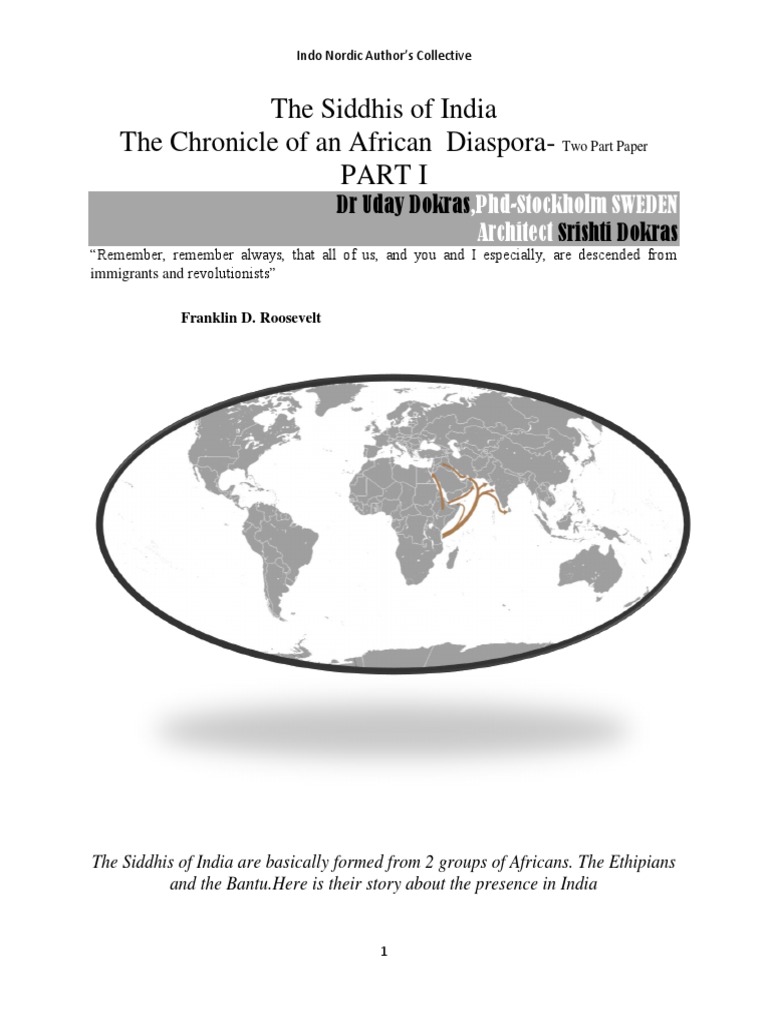 Indo Nordic Author's Collective

The Siddhis of India
The Chronicle of an African Diaspora- Two Part Paper
PART I

Dr Uday Dokras,Phd-Stockholm SWEDEN
Architect Srishti Dokras

"Remember, remember always, that all of us, and you and I especially, are descended from immigrants and revolutionists"

Franklin D. Roosevelt

The Siddhis of India are basically formed from 2 groups of Africans. The Ethipians and the Bantu.Here is their story about the presence in India

1